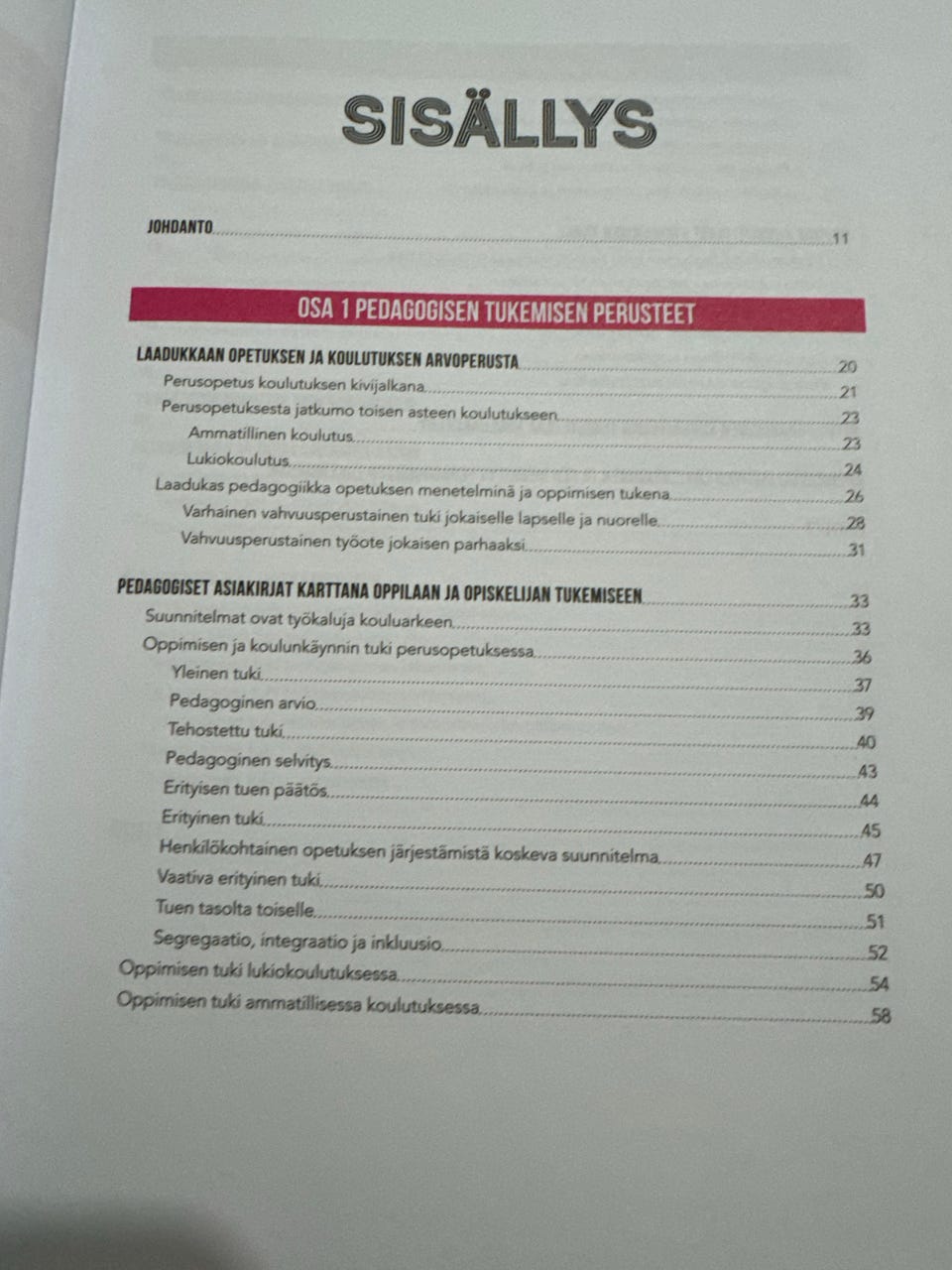 SISÄLLYS

JOHDANTO 11

OSA 1 PEDAGOGISEN TUKEMISEN PERUSTEET

LAADUKKAAN OPETUKSEN JA KOULUTUKSEN ARVOPERUSTA 20
Perusopetus koulutuksen kivijalkana 21
Perusopetuksesta jatkumo toisen asteen koulutukseen 23
Ammatillinen koulutus 23
Lukiokoulutus 24
Laadukas pedagogiikka opetuksen menetelminä ja oppimisen tukena 26
Varhainen vahvuusperustainen tuki jokaiselle lapselle ja nuorelle 28
Vahvuusperustainen työote jokaisen parhaaksi 31

PEDAGOGISET ASIAKIRJAT KARTTANA OPPILAAN JA OPISKELIJAN TUKEMISEEN 33
Suunnitelmat ovat työkaluja kouluarkeen 33
Oppimisen ja koulunkäynnin tuki perusopetuksessa 36
Yleinen tuki 37
Pedagoginen arvio 39
Tehostettu tuki 40
Pedagoginen selvitys 43
Erityisen tuen päätös 44
Erityinen tuki 45
Henkilökohtainen opetuksen järjestämistä koskeva suunnitelma 47
Vaativa erityinen tuki 50
Tuen tasolta toiselle 51
Segregaatio, integraatio ja inkluusio 52
Oppimisen tuki lukiokoulutuksessa 54
Oppimisen tuki ammatillisessa koulutuksessa 58